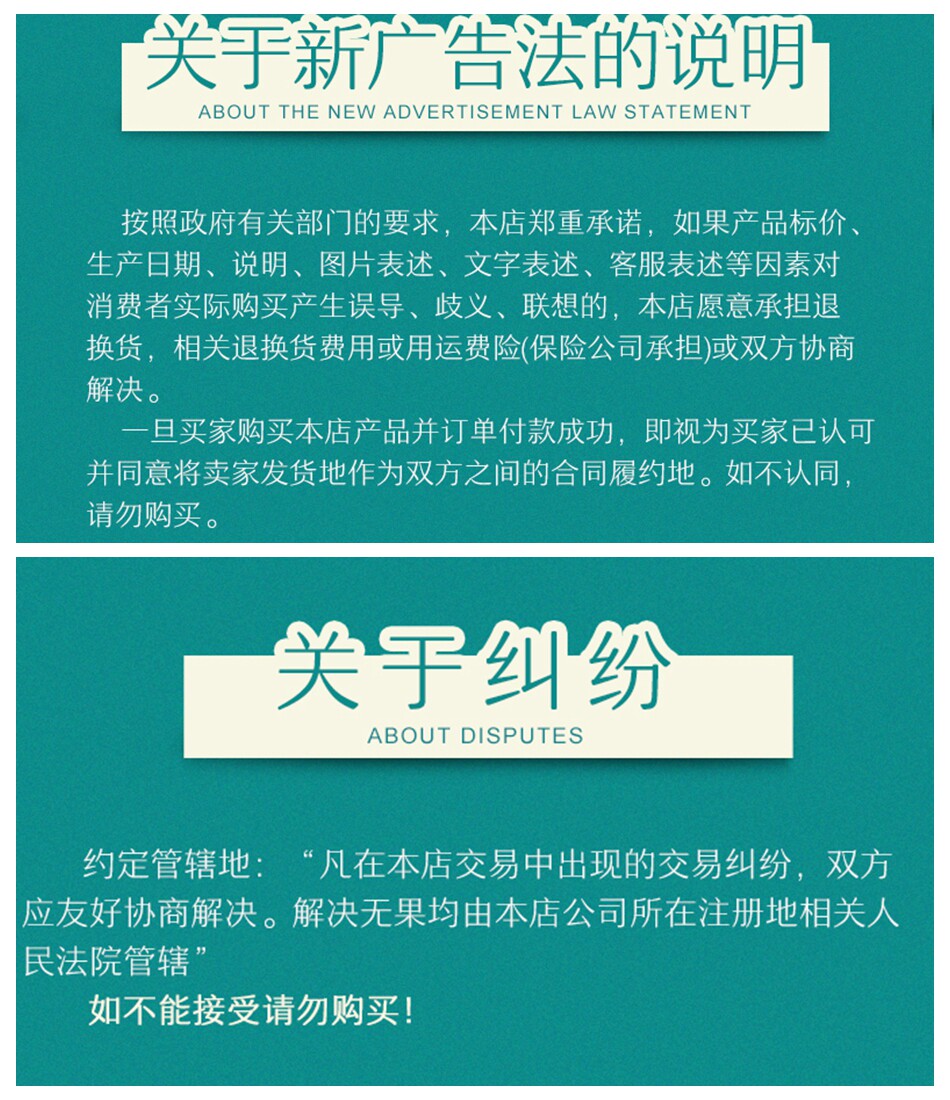 关于新广告法的说明

ABOUT THE NEW ADVERTISEMENT LAW STATEMENT

按照政府有关部门的要求，本店郑重承诺，如果产品标价、生产日期、说明、图片表述、文字表述、客服表述等因素对消费者实际购买产生误导、歧义、联想的，本店愿意承担退换货，相关退换货费用或用运费险(保险公司承担)或双方协商解决。

一旦买家购买本店产品并订单付款成功，即视为买家已认可并同意将卖家发货地作为双方之间的合同履约地。如不认同，请勿购买。

关于纠纷

ABOUT DISPUTES

约定管辖地：“凡在本店交易中出现的交易纠纷，双方应友好协商解决。解决无果均由本店公司所在注册地相关人民法院管辖”

如不能接受请勿购买！